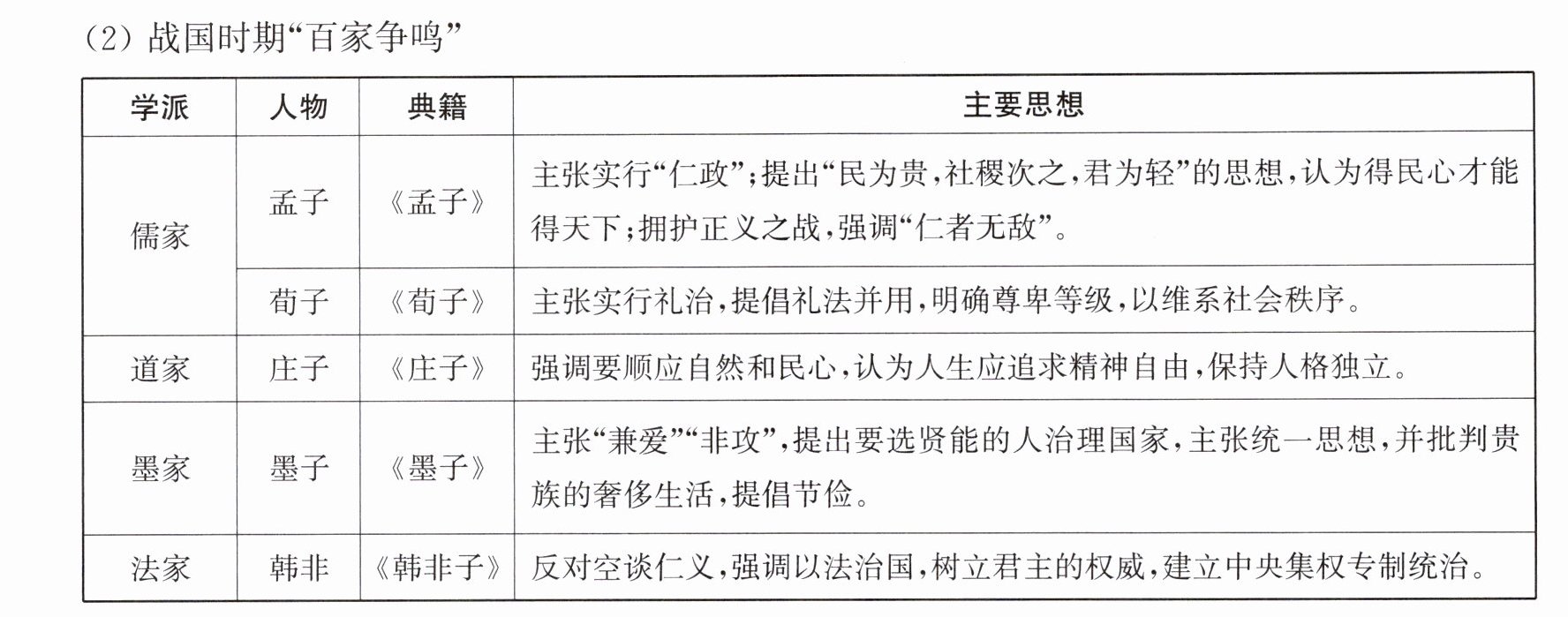 (2)战国时期“百家争鸣”

| 学派 | 人物 | 典籍 | 主要思想 |
|---|---|---|---|
| 儒家 | 孟子 | 《孟子》 | 主张实行“仁政”;提出“民为贵,社稷次之,君为轻”的思想,认为得民心才能得天下;拥护正义之战,强调“仁者无敌”。 |
|  | 荀子 | 《荀子》 | 主张实行礼治,提倡礼法并用,明确尊卑等级,以维系社会秩序。 |
| 道家 | 庄子 | 《庄子》 | 强调要顺应自然和民心,认为人生应追求精神自由,保持人格独立。 |
| 墨家 | 墨子 | 《墨子》 | 主张“兼爱”“非攻”,提出要选贤能的人治理国家,主张统一思想,并批判贵族的奢侈生活,提倡节俭。 |
| 法家 | 韩非 | 《韩非子》 | 反对空谈仁义,强调以法治国,树立君主的权威,建立中央集权专制统治。 |